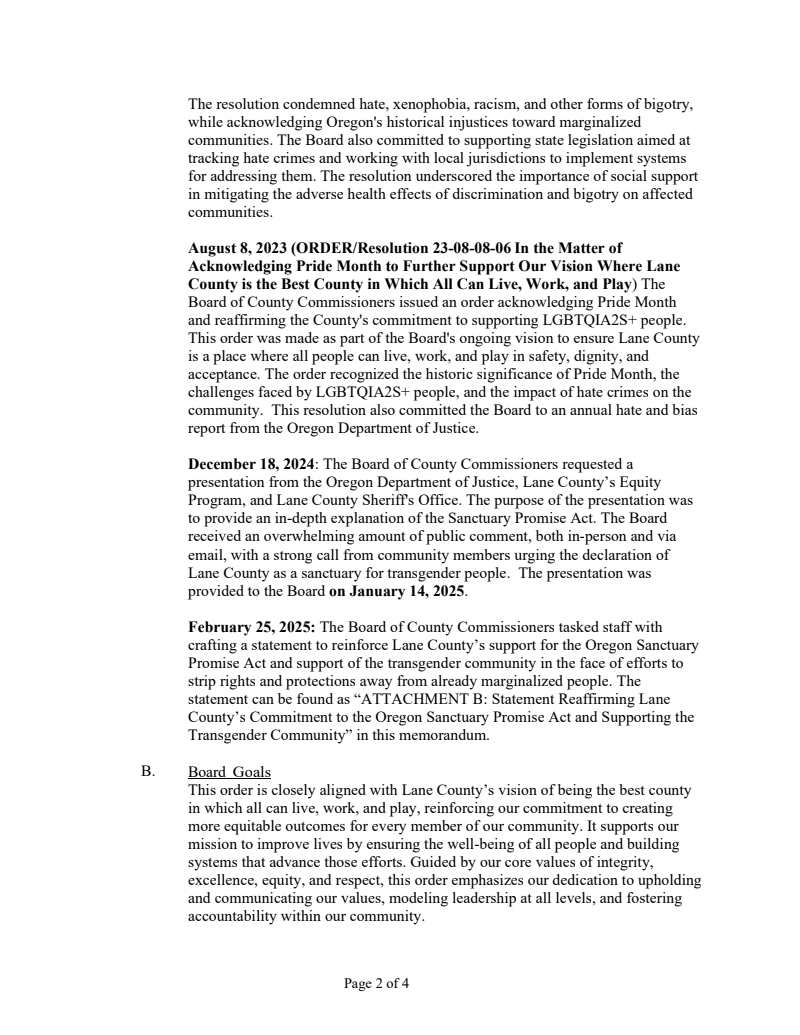 The resolution condemned hate, xenophobia, racism, and other forms of bigotry, while acknowledging Oregon's historical injustices toward marginalized communities. The Board also committed to supporting state legislation aimed at tracking hate crimes and working with local jurisdictions to implement systems for addressing them. The resolution underscored the importance of social support in mitigating the adverse health effects of discrimination and bigotry on affected communities.

August 8, 2023 (ORDER/Resolution 23-08-08-06 In the Matter of Acknowledging Pride Month to Further Support Our Vision Where Lane County is the Best County in Which All Can Live, Work, and Play) The Board of County Commissioners issued an order acknowledging Pride Month and reaffirming the County's commitment to supporting LGBTQIA2S+ people. This order was made as part of the Board's ongoing vision to ensure Lane County is a place where all people can live, work, and play in safety, dignity, and acceptance. The order recognized the historic significance of Pride Month, the challenges faced by LGBTQIA2S+ people, and the impact of hate crimes on the community. This resolution also committed the Board to an annual hate and bias report from the Oregon Department of Justice.

December 18, 2024: The Board of County Commissioners requested a presentation from the Oregon Department of Justice, Lane County's Equity Program, and Lane County Sheriff's Office. The purpose of the presentation was to provide an in-depth explanation of the Sanctuary Promise Act. The Board received an overwhelming amount of public comment, both in-person and via email, with a strong call from community members urging the declaration of Lane County as a sanctuary for transgender people. The presentation was provided to the Board on January 14, 2025.

February 25, 2025: The Board of County Commissioners tasked staff with crafting a statement to reinforce Lane County's support for the Oregon Sanctuary Promise Act and support of the transgender community in the face of efforts to strip rights and protections away from already marginalized people. The statement can be found as "ATTACHMENT B: Statement Reaffirming Lane County's Commitment to the Oregon Sanctuary Promise Act and Supporting the Transgender Community" in this memorandum.

B. Board Goals
This order is closely aligned with Lane County's vision of being the best county in which all can live, work, and play, reinforcing our commitment to creating more equitable outcomes for every member of our community. It supports our mission to improve lives by ensuring the well-being of all people and building systems that advance those efforts. Guided by our core values of integrity, excellence, equity, and respect, this order emphasizes our dedication to upholding and communicating our values, modeling leadership at all levels, and fostering accountability within our community.

Page 2 of 4